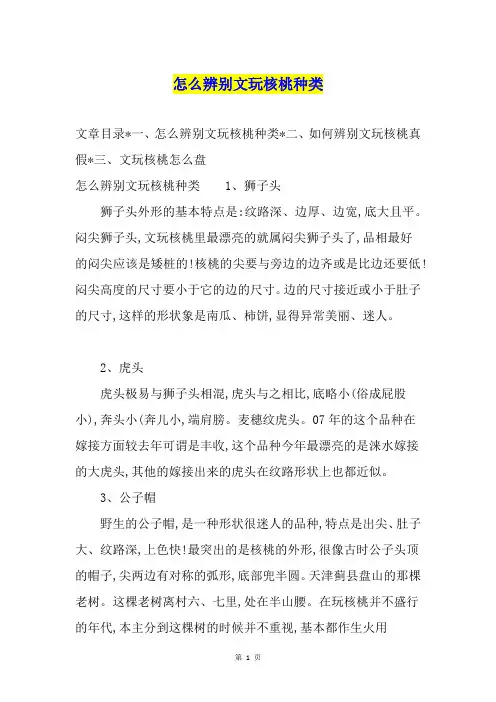 怎么辨别文玩核桃种类

文章目录*一、怎么辨别文玩核桃种类*二、如何辨别文玩核桃真假*三、文玩核桃怎么盘

怎么辨别文玩核桃种类　　1、狮子头

狮子头外形的基本特点是:纹路深、边厚、边宽,底大且平。闷尖狮子头,文玩核桃里最漂亮的就属闷尖狮子头了,品相最好的闷尖应该是矮桩的!核桃的尖要与旁边的边齐或是比边还要低!闷尖高度的尺寸要小于它的边的尺寸。边的尺寸接近或小于肚子的尺寸,这样的形状象是南瓜、柿饼,显得异常美丽、迷人。

2、虎头

虎头极易与狮子头相混,虎头与之相比,底略小(俗成屁股小),奔头小(奔儿小,端肩膀。麦穗纹虎头。07年的这个品种在嫁接方面较去年可谓是丰收,这个品种今年最漂亮的是涞水嫁接的大虎头,其他的嫁接出来的虎头在纹路形状上也都近似。

3、公子帽

野生的公子帽,是一种形状很迷人的品种,特点是出尖、肚子大、纹路深,上色快!最突出的是核桃的外形,很像古时公子头顶的帽子,尖两边有对称的弧形,底部兜半圆。天津蓟县盘山的那棵老树。这棵老树离村六、七里,处在半山腰。在玩核桃并不盛行的年代,本主分到这棵树的时候并不重视,基本都作生火用

第 1 页